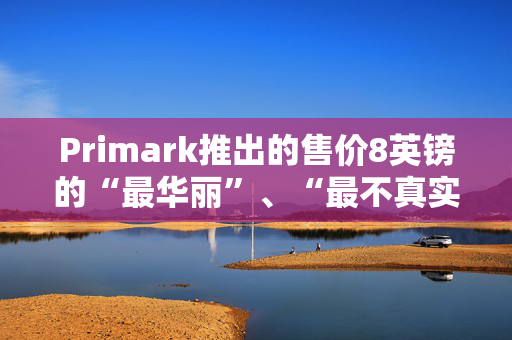 Primark推出的售价8英镑的“最华丽”、“最不真实